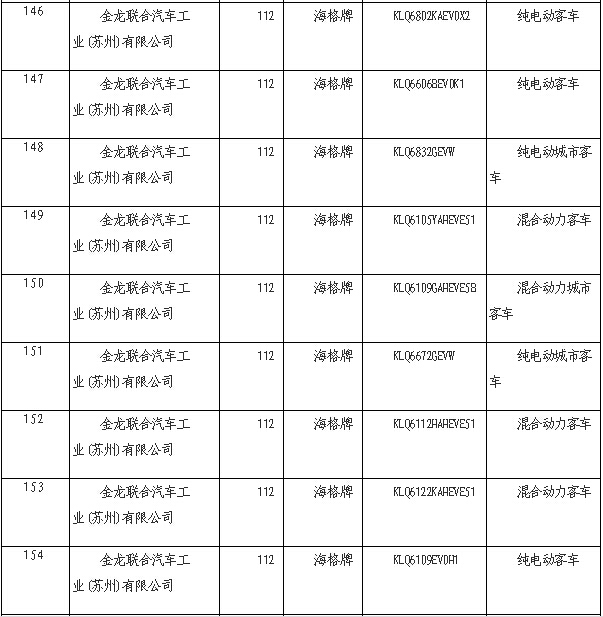 | 146 | 金龙联合汽车工业(苏州)有限公司 | 112 | 海格牌 | KLQ6802KAEV0X2 | 纯电动客车 |
|---|---|---|---|---|---|
| 147 | 金龙联合汽车工业(苏州)有限公司 | 112 | 海格牌 | KLQ6606BEV0K1 | 纯电动客车 |
| 148 | 金龙联合汽车工业(苏州)有限公司 | 112 | 海格牌 | KLQ6832GEVW | 纯电动城市客车 |
| 149 | 金龙联合汽车工业(苏州)有限公司 | 112 | 海格牌 | KLQ6105YAHEVE51 | 混合动力客车 |
| 150 | 金龙联合汽车工业(苏州)有限公司 | 112 | 海格牌 | KLQ6109GAHEVE5B | 混合动力城市客车 |
| 151 | 金龙联合汽车工业(苏州)有限公司 | 112 | 海格牌 | KLQ6672GEVW | 纯电动城市客车 |
| 152 | 金龙联合汽车工业(苏州)有限公司 | 112 | 海格牌 | KLQ6112HAHEVE51 | 混合动力客车 |
| 153 | 金龙联合汽车工业(苏州)有限公司 | 112 | 海格牌 | KLQ6122KAHEVE51 | 混合动力客车 |
| 154 | 金龙联合汽车工业(苏州)有限公司 | 112 | 海格牌 | KLQ6109EV0H1 | 纯电动客车 |